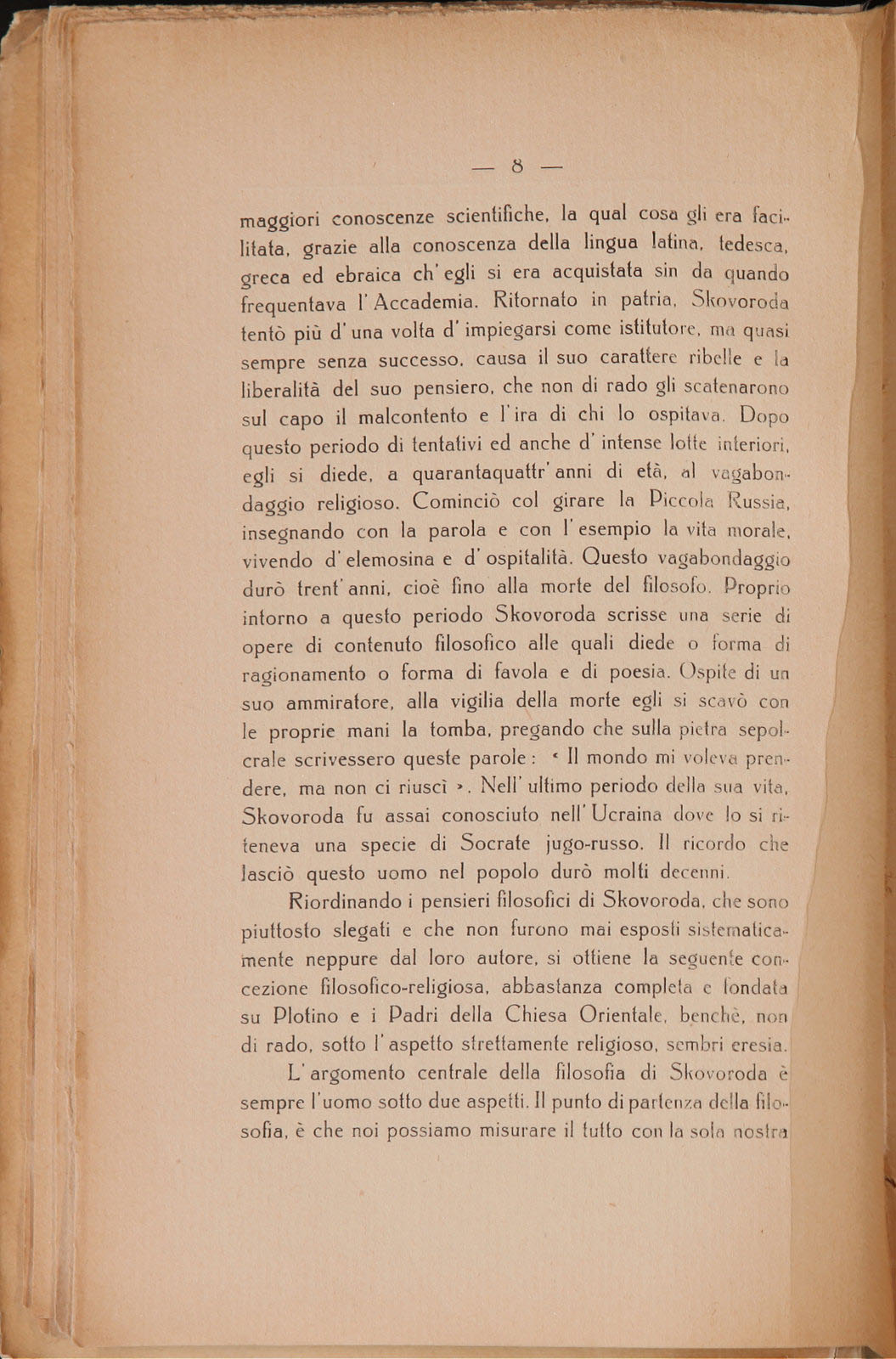 — 8 —

maggiori conoscenze scientifiche, la qual cosa gli era facilitata, grazie alla conoscenza della lingua latina, tedesca, greca ed ebraica ch' egli si era acquistata sin da quando frequentava l' Accademia. Ritornato in patria, Skovoroda tentò più d' una volta d' impiegarsi come istitutore, ma quasi sempre senza successo, causa il suo carattere ribelle e la liberalità del suo pensiero, che non di rado gli scatenarono sul capo il malcontento e l' ira di chi lo ospitava. Dopo questo periodo di tentativi ed anche d' intense lotte interiori, egli si diede, a quarantaquattr' anni di età, al vagabondaggio religioso. Cominciò col girare la Piccola Russia, insegnando con la parola e con l' esempio la vita morale, vivendo d' elemosina e d' ospitalità. Questo vagabondaggio durò trent' anni, cioè fino alla morte del filosofo. Proprio intorno a questo periodo Skovoroda scrisse una serie di opere di contenuto filosofico alle quali diede o forma di ragionamento o forma di favola e di poesia. Ospite di un suo ammiratore, alla vigilia della morte egli si scavò con le proprie mani la tomba, pregando che sulla pietra sepolcrale scrivessero queste parole: « Il mondo mi voleva prendere, ma non ci riuscì ». Nell' ultimo periodo della sua vita, Skovoroda fu assai conosciuto nell' Ucraina dove lo si riteneva una specie di Socrate jugo-russo. Il ricordo che lasciò questo uomo nel popolo durò molti decenni.

Riordinando i pensieri filosofici di Skovoroda, che sono piuttosto slegati e che non furono mai esposti sistematicamente neppure dal loro autore, si ottiene la seguente concezione filosofico-religiosa, abbastanza completa e fondata su Plotino e i Padri della Chiesa Orientale, benchè, non di rado, sotto l' aspetto strettamente religioso, sembri eresia.

L' argomento centrale della filosofia di Skovoroda è sempre l'uomo sotto due aspetti. Il punto di partenza della filosofia, è che noi possiamo misurare il tutto con la sola nostra